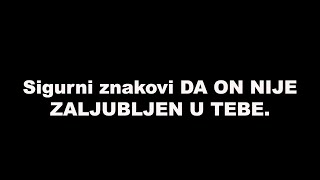 Sigurni znakovi DA ON NIJE ZALJUBLJEN U TEBE.